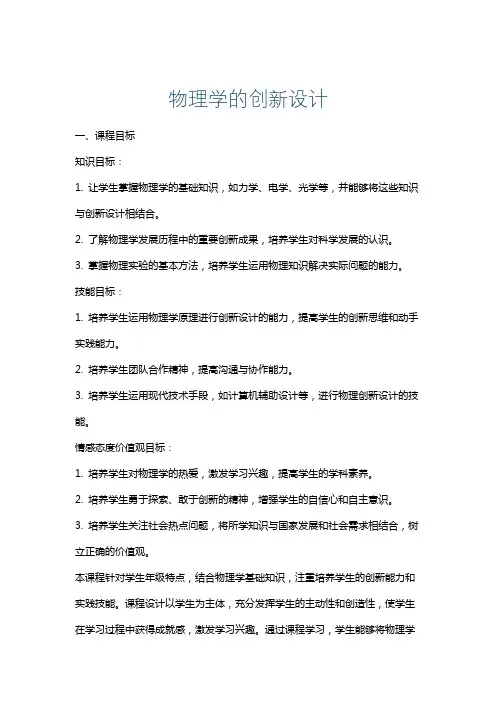 物理学的创新设计

一、课程目标

知识目标：

1. 让学生掌握物理学的基础知识，如力学、电学、光学等，并能够将这些知识与创新设计相结合。

2. 了解物理学发展历程中的重要创新成果，培养学生对科学发展的认识。

3. 掌握物理实验的基本方法，培养学生运用物理知识解决实际问题的能力。

技能目标：

1. 培养学生运用物理学原理进行创新设计的能力，提高学生的创新思维和动手实践能力。

2. 培养学生团队合作精神，提高沟通与协作能力。

3. 培养学生运用现代技术手段，如计算机辅助设计等，进行物理创新设计的技能。

情感态度价值观目标：

1. 培养学生对物理学的热爱，激发学习兴趣，提高学生的学科素养。

2. 培养学生勇于探索、敢于创新的精神，增强学生的自信心和自主意识。

3. 培养学生关注社会热点问题，将所学知识与国家发展和社会需求相结合，树立正确的价值观。

本课程针对学生年级特点，结合物理学基础知识，注重培养学生的创新能力和实践技能。课程设计以学生为主体，充分发挥学生的主动性和创造性，使学生在学习过程中获得成就感，激发学习兴趣。通过课程学习，学生能够将物理学